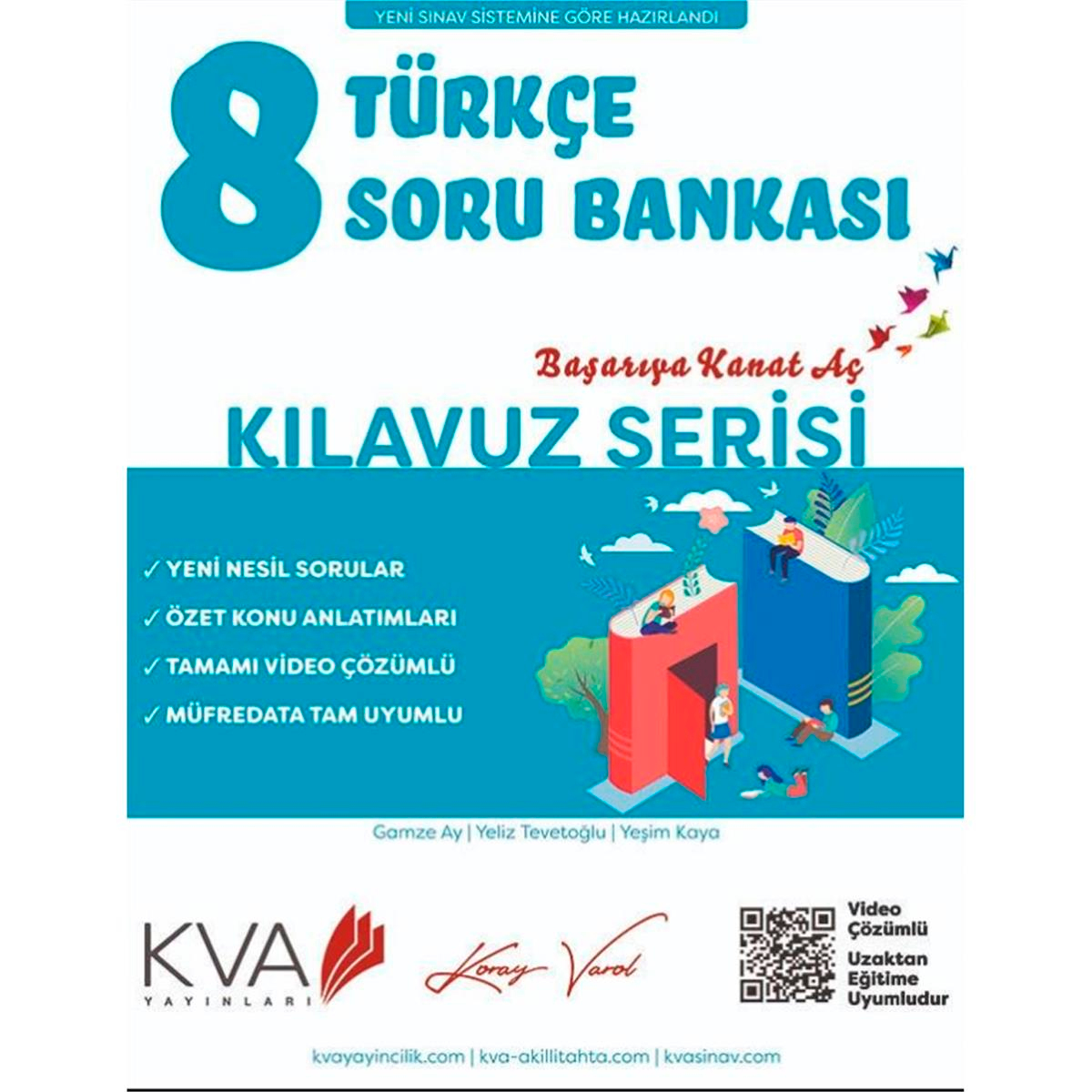 YENİ SINAV SİSTEMİNE GÖRE HAZIRLANDI

8 TÜRKÇE SORU BANKASI

Başarıya Kanat Aç

KILAVUZ SERİSİ

✓ YENİ NESİL SORULAR
✓ ÖZET KONU ANLATIMLARI
✓ TAMAMI VİDEO ÇÖZÜMLÜ
✓ MÜFREDATA TAM UYUMLU

Gamze Ay | Yeliz Tevetoğlu | Yeşim Kaya

KVA YAYINLARI

Koray Varol

Video Çözümlü
Uzaktan Eğitime Uyumludur

kvayayincilik.com | kva-akillitahta.com | kvasinav.com